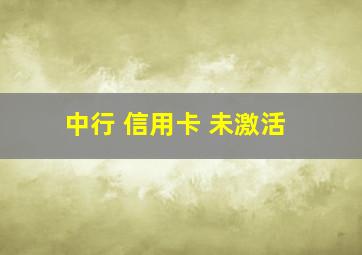 中行 信用卡 未激活